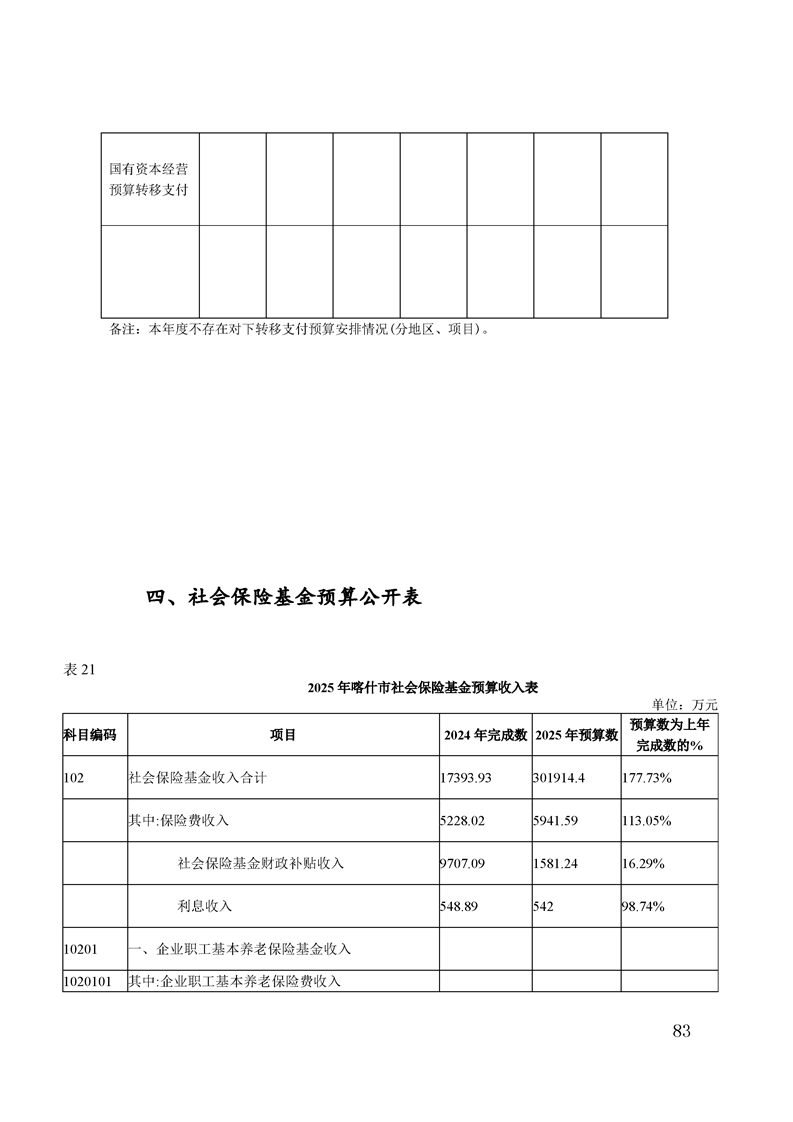 | 国有资本经营预算转移支付 | | | | | | | |
|---|---|---|---|---|---|---|---|
| | | | | | | | |

备注：本年度不存在对下转移支付预算安排情况(分地区、项目)。

四、社会保险基金预算公开表

表 21

2025 年喀什市社会保险基金预算收入表

单位：万元

| 科目编码 | 项目 | 2024 年完成数 | 2025 年预算数 | 预算数为上年完成数的% |
|---|---|---|---|---|
| 102 | 社会保险基金收入合计 | 17393.93 | 301914.4 | 177.73% |
| | 其中:保险费收入 | 5228.02 | 5941.59 | 113.05% |
| | 社会保险基金财政补贴收入 | 9707.09 | 1581.24 | 16.29% |
| | 利息收入 | 548.89 | 542 | 98.74% |
| 10201 | 一、企业职工基本养老保险基金收入 | | | |
| 1020101 | 其中:企业职工基本养老保险费收入 | | | |

83